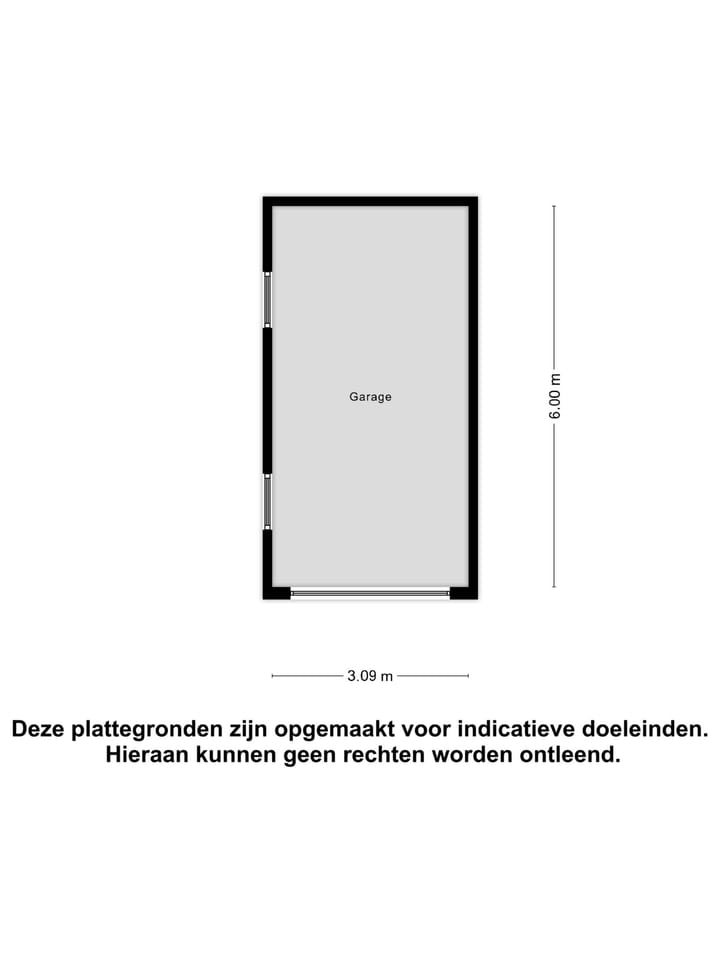 Garage

6.00 m

3.09 m

Deze plattegronden zijn opgemaakt voor indicatieve doeleinden. Hieraan kunnen geen rechten worden ontleend.